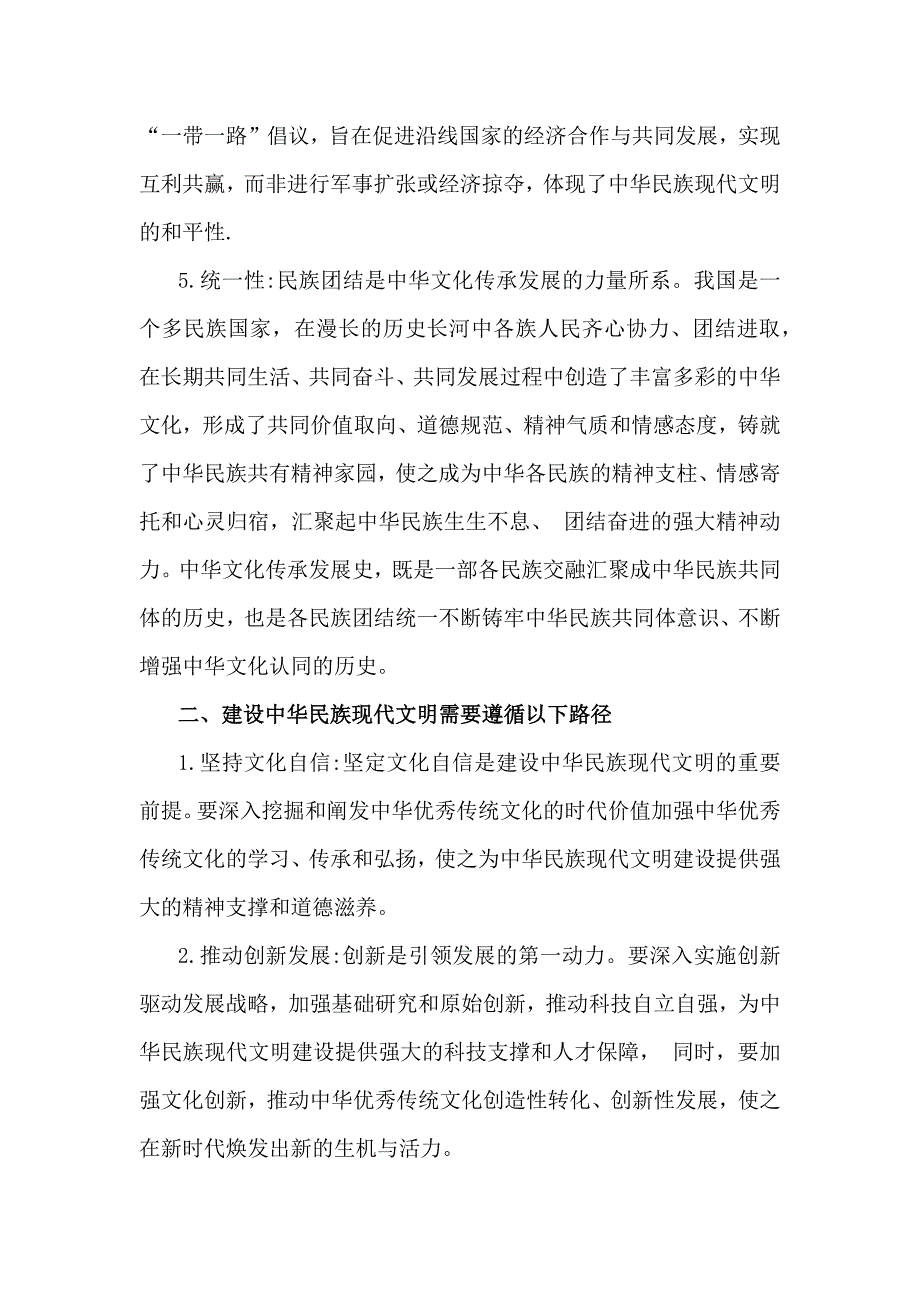 “一带一路”倡议，旨在促进沿线国家的经济合作与共同发展，实现互利共赢，而非进行军事扩张或经济掠夺，体现了中华民族现代文明的和平性.

5.统一性:民族团结是中华文化传承发展的力量所系。我国是一个多民族国家，在漫长的历史长河中各族人民齐心协力、团结进取，在长期共同生活、共同奋斗、共同发展过程中创造了丰富多彩的中华文化，形成了共同价值取向、道德规范、精神气质和情感态度，铸就了中华民族共有精神家园，使之成为中华各民族的精神支柱、情感寄托和心灵归宿，汇聚起中华民族生生不息、 团结奋进的强大精神动力。中华文化传承发展史，既是一部各民族交融汇聚成中华民族共同体的历史，也是各民族团结统一不断铸牢中华民族共同体意识、不断增强中华文化认同的历史。

二、建设中华民族现代文明需要遵循以下路径

1.坚持文化自信:坚定文化自信是建设中华民族现代文明的重要前提。要深入挖掘和阐发中华优秀传统文化的时代价值加强中华优秀传统文化的学习、传承和弘扬，使之为中华民族现代文明建设提供强大的精神支撑和道德滋养。

2.推动创新发展:创新是引领发展的第一动力。要深入实施创新驱动发展战略，加强基础研究和原始创新，推动科技自立自强，为中华民族现代文明建设提供强大的科技支撑和人才保障， 同时，要加强文化创新，推动中华优秀传统文化创造性转化、创新性发展，使之在新时代焕发出新的生机与活力。